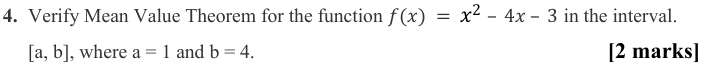 4. Verify Mean Value Theorem for the function $f(x) = x^2 - 4x - 3$ in the interval. [a, b], where a = 1 and b = 4.

[2 marks]